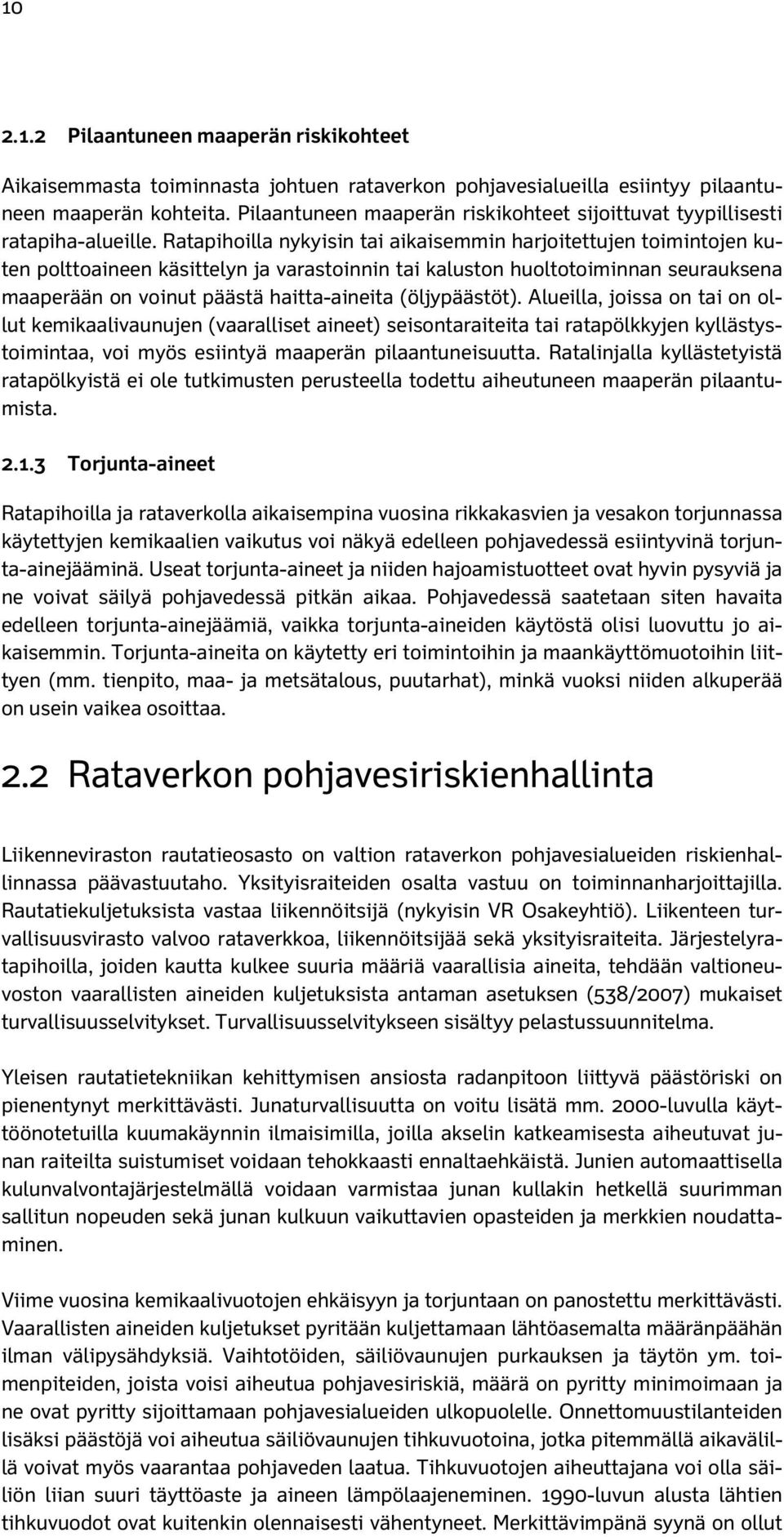 10

2.1.2 Pilaantuneen maaperän riskikohteet

Aikaisemmasta toiminnasta johtuen rataverkon pohjavesialueilla esiintyy pilaantuneen maaperän kohteita. Pilaantuneen maaperän riskikohteet sijoittuvat tyypillisesti ratapiha-alueille. Ratapihoilla nykyisin tai aikaisemmin harjoitettujen toimintojen kuten polttoaineen käsittelyn ja varastoinnin tai kaluston huoltotoiminnan seurauksena maaperään on voinut päästä haitta-aineita (öljypäästöt). Alueilla, joissa on tai on ollut kemikaalivaunujen (vaaralliset aineet) seisontaraiteita tai ratapölkkyjen kyllästystoimintaa, voi myös esiintyä maaperän pilaantuneisuutta. Ratalinjalla kyllästetyistä ratapölkyistä ei ole tutkimusten perusteella todettu aiheutuneen maaperän pilaantumista.

2.1.3 Torjunta-aineet

Ratapihoilla ja rataverkolla aikaisempina vuosina rikkakasvien ja vesakon torjunnassa käytettyjen kemikaalien vaikutus voi näkyä edelleen pohjavedessä esiintyvinä torjunta-ainejääminä. Useat torjunta-aineet ja niiden hajoamistuotteet ovat hyvin pysyviä ja ne voivat säilyä pohjavedessä pitkän aikaa. Pohjavedessä saatetaan siten havaita edelleen torjunta-ainejäämiä, vaikka torjunta-aineiden käytöstä olisi luovuttu jo aikaisemmin. Torjunta-aineita on käytetty eri toimintoihin ja maankäyttömuotoihin liittyen (mm. tienpito, maa- ja metsätalous, puutarhat), minkä vuoksi niiden alkuperää on usein vaikea osoittaa.

2.2 Rataverkon pohjavesiriskienhallinta

Liikenneviraston rautatieosasto on valtion rataverkon pohjavesialueiden riskienhallinnassa päävastuutaho. Yksityisraiteiden osalta vastuu on toiminnanharjoittajilla. Rautatiekuljetuksista vastaa liikennöitsijä (nykyisin VR Osakeyhtiö). Liikenteen turvallisuusvirasto valvoo rataverkkoa, liikennöitsijää sekä yksityisraiteita. Järjestelyratapihoilla, joiden kautta kulkee suuria määriä vaarallisia aineita, tehdään valtioneuvoston vaarallisten aineiden kuljetuksista antaman asetuksen (538/2007) mukaiset turvallisuusselvitykset. Turvallisuusselvitykseen sisältyy pelastussuunnitelma.

Yleisen rautatietekniikan kehittymisen ansiosta radanpitoon liittyvä päästöriski on pienentynyt merkittävästi. Junaturvallisuutta on voitu lisätä mm. 2000-luvulla käyttöönotetuilla kuumakäynnin ilmaisimilla, joilla akselin katkeamisesta aiheutuvat junan raiteilta suistumiset voidaan tehokkaasti ennaltaehkäistä. Junien automaattisella kulunvalvontajärjestelmällä voidaan varmistaa junan kullakin hetkellä suurimman sallitun nopeuden sekä junan kulkuun vaikuttavien opasteiden ja merkkien noudattaminen.

Viime vuosina kemikaalivuotojen ehkäisyyn ja torjuntaan on panostettu merkittävästi. Vaarallisten aineiden kuljetukset pyritään kuljettamaan lähtöasemalta määränpäähän ilman välipysähdyksiä. Vaihtotöiden, säiliövaunujen purkauksen ja täytön ym. toimenpiteiden, joista voisi aiheutua pohjavesiriskiä, määrä on pyritty minimoimaan ja ne ovat pyritty sijoittamaan pohjavesialueiden ulkopuolelle. Onnettomuustilanteiden lisäksi päästöjä voi aiheutua säiliövaunujen tihkuvuotoina, jotka pitemmällä aikavälillä voivat myös vaarantaa pohjaveden laatua. Tihkuvuotojen aiheuttajana voi olla säiliön liian suuri täyttöaste ja aineen lämpölaajeneminen. 1990-luvun alusta lähtien tihkuvuodot ovat kuitenkin olennaisesti vähentyneet. Merkittävimpänä syynä on ollut